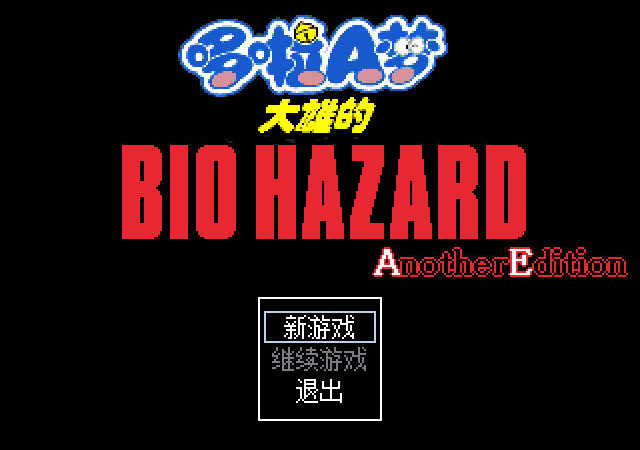 哆啦A梦
大雄的
BIO HAZARD
AnotherEdition

新游戏
继续游戏
退出